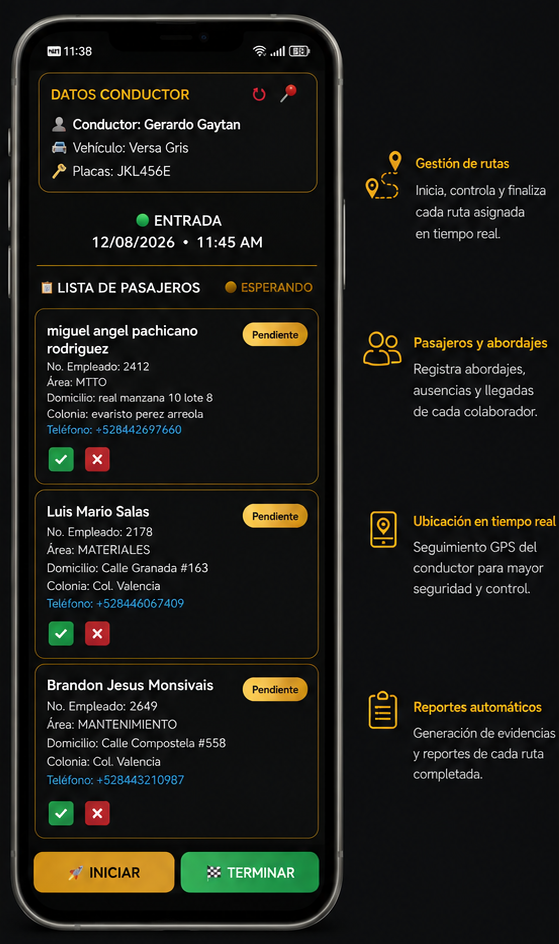 11:38

DATOS CONDUCTOR

Conductor: Gerardo Gaytan
Vehículo: Versa Gris
Placas: JKL456E

ENTRADA
12/08/2026 • 11:45 AM

LISTA DE PASAJEROS

ESPERANDO

miguel angel pachicano rodriguez

Pendiente

No. Empleado: 2412
Área: MTTO
Domicilio: real manzana 10 lote 8
Colonia: evaristo perez arreola
Teléfono: +528442697660

Luis Mario Salas

Pendiente

No. Empleado: 2178
Área: MATERIALES
Domicilio: Calle Granada #163
Colonia: Col. Valencia
Teléfono: +528446067409

Brandon Jesus Monsivais

Pendiente

No. Empleado: 2649
Área: MANTENIMIENTO
Domicilio: Calle Compostela #558
Colonia: Col. Valencia
Teléfono: +528443210987

INICIAR

TERMINAR

Gestión de rutas

Inicia, controla y finaliza cada ruta asignada en tiempo real.

Pasajeros y abordajes

Registra abordajes, ausencias y llegadas de cada colaborador.

Ubicación en tiempo real

Seguimiento GPS del conductor para mayor seguridad y control.

Reportes automáticos

Generación de evidencias y reportes de cada ruta completada.